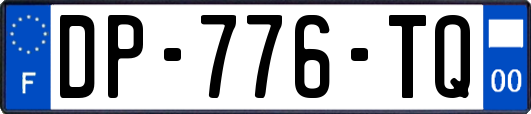 F
DP-776-TQ
00